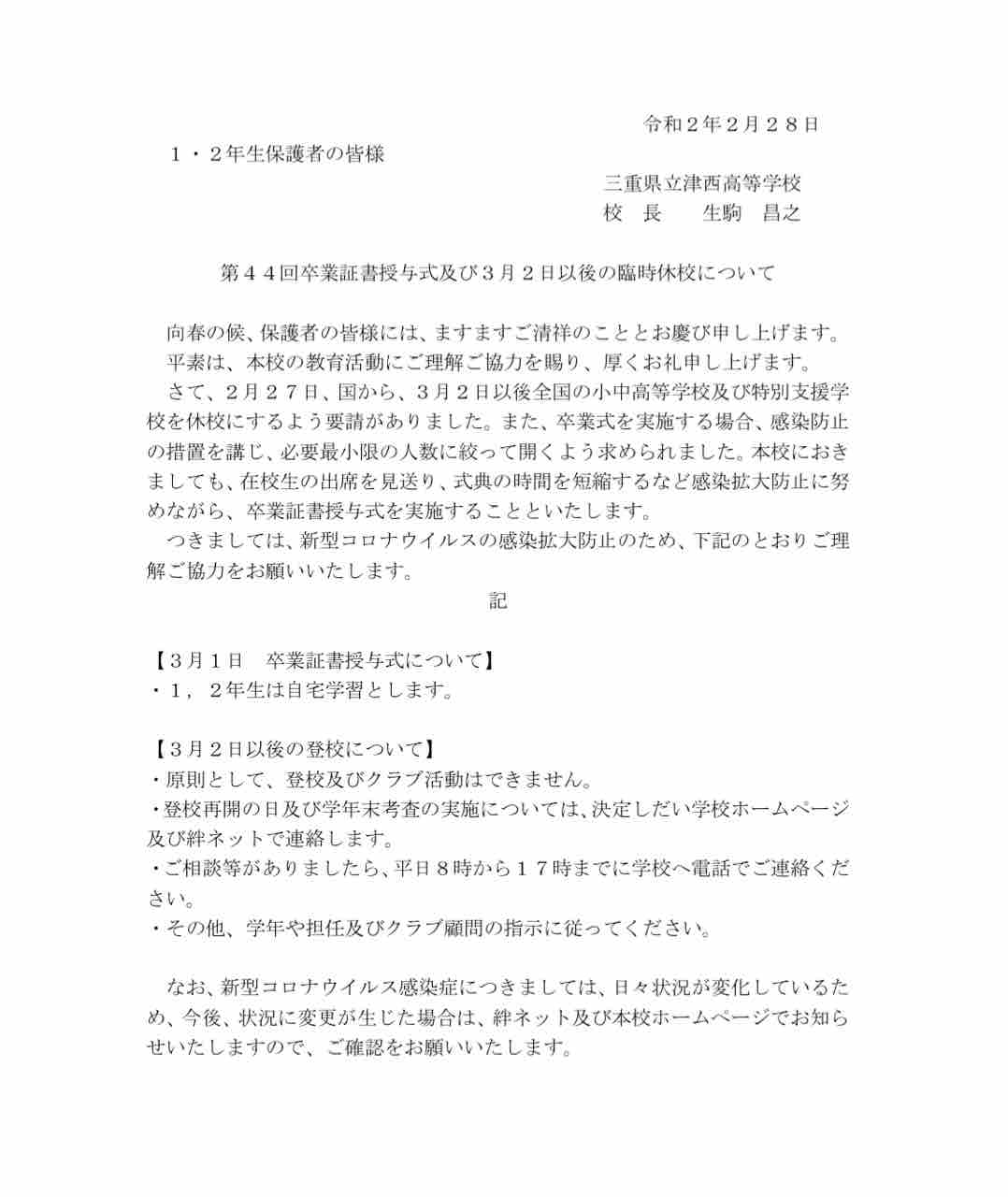 令和２年２月２８日

１・２年生保護者の皆様

三重県立津西高等学校
校　長　　生駒　昌之

第４４回卒業証書授与式及び３月２日以後の臨時休校について

向春の候、保護者の皆様には、ますますご清祥のこととお慶び申し上げます。
平素は、本校の教育活動にご理解ご協力を賜り、厚くお礼申し上げます。
さて、２月２７日、国から、３月２日以後全国の小中高等学校及び特別支援学校を休校にするよう要請がありました。また、卒業式を実施する場合、感染防止の措置を講じ、必要最小限の人数に絞って開くよう求められました。本校におきましても、在校生の出席を見送り、式典の時間を短縮するなど感染拡大防止に努めながら、卒業証書授与式を実施することといたします。
つきましては、新型コロナウイルスの感染拡大防止のため、下記のとおりご理解ご協力をお願いいたします。

記

【３月１日　卒業証書授与式について】
・１，２年生は自宅学習とします。

【３月２日以後の登校について】
・原則として、登校及びクラブ活動はできません。
・登校再開の日及び学年末考査の実施については、決定しだい学校ホームページ及び絆ネットで連絡します。
・ご相談等がありましたら、平日８時から１７時までに学校へ電話でご連絡ください。
・その他、学年や担任及びクラブ顧問の指示に従ってください。

なお、新型コロナウイルス感染症につきましては、日々状況が変化しているため、今後、状況に変更が生じた場合は、絆ネット及び本校ホームページでお知らせいたしますので、ご確認をお願いいたします。